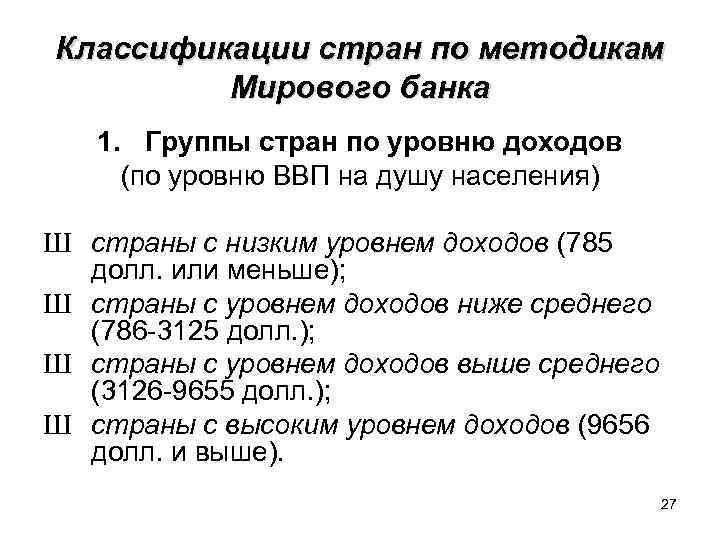 Классификации стран по методикам Мирового банка

1. Группы стран по уровню доходов (по уровню ВВП на душу населения)

Ш страны с низким уровнем доходов (785 долл. или меньше);
Ш страны с уровнем доходов ниже среднего (786-3125 долл.);
Ш страны с уровнем доходов выше среднего (3126-9655 долл.);
Ш страны с высоким уровнем доходов (9656 долл. и выше).

27